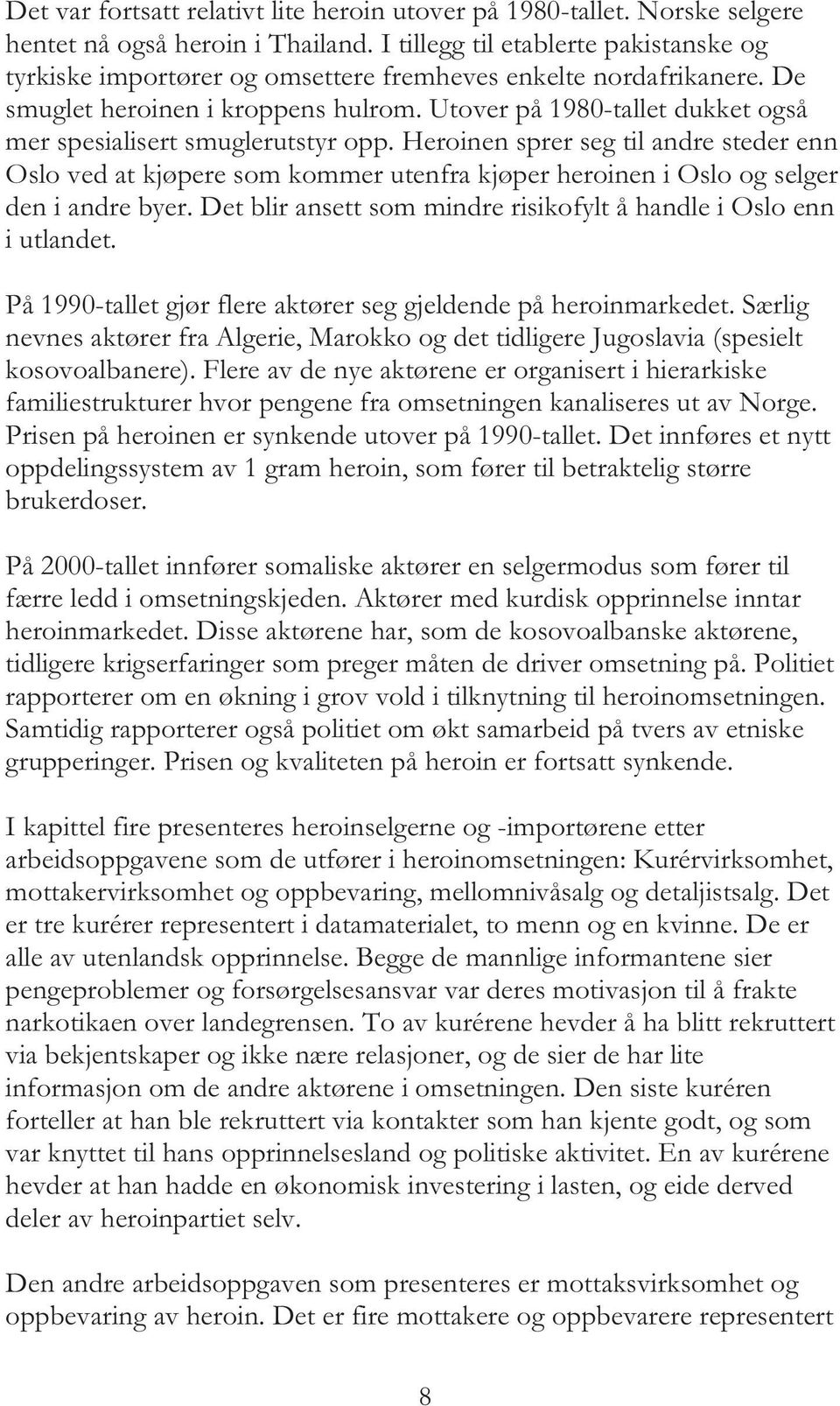 Det var fortsatt relativt lite heroin utover på 1980-tallet. Norske selgere hentet nå også heroin i Thailand. I tillegg til etablerte pakistanske og tyrkiske importører og omsettere fremheves enkelte nordafrikanere. De smuglet heroinen i kroppens hulrom. Utover på 1980-tallet dukket også mer spesialisert smuglerutstyr opp. Heroinen sprer seg til andre steder enn Oslo ved at kjøpere som kommer utenfra kjøper heroinen i Oslo og selger den i andre byer. Det blir ansett som mindre risikofylt å handle i Oslo enn i utlandet.

På 1990-tallet gjør flere aktører seg gjeldende på heroinmarkedet. Særlig nevnes aktører fra Algerie, Marokko og det tidligere Jugoslavia (spesielt kosovoalbanere). Flere av de nye aktørene er organisert i hierarkiske familiestrukturer hvor pengene fra omsetningen kanaliseres ut av Norge. Prisen på heroinen er synkende utover på 1990-tallet. Det innføres et nytt oppdelingssystem av 1 gram heroin, som fører til betraktelig større brukerdoser.

På 2000-tallet innfører somaliske aktører en selgermodus som fører til færre ledd i omsetningskjeden. Aktører med kurdisk opprinnelse inntar heroinmarkedet. Disse aktørene har, som de kosovoalbanske aktørene, tidligere krigserfaringer som preger måten de driver omsetning på. Politiet rapporterer om en økning i grov vold i tilknytning til heroinomsetningen. Samtidig rapporterer også politiet om økt samarbeid på tvers av etniske grupperinger. Prisen og kvaliteten på heroin er fortsatt synkende.

I kapittel fire presenteres heroinselgerne og -importørene etter arbeidsoppgavene som de utfører i heroinomsetningen: Kurérvirksomhet, mottakervirksomhet og oppbevaring, mellomnivåsalg og detaljistsalg. Det er tre kurérer representert i datamaterialet, to menn og en kvinne. De er alle av utenlandsk opprinnelse. Begge de mannlige informantene sier pengeproblemer og forsørgelsesansvar var deres motivasjon til å frakte narkotikaen over landegrensen. To av kurérene hevder å ha blitt rekruttert via bekjentskaper og ikke nære relasjoner, og de sier de har lite informasjon om de andre aktørene i omsetningen. Den siste kuréren forteller at han ble rekruttert via kontakter som han kjente godt, og som var knyttet til hans opprinnelsesland og politiske aktivitet. En av kurérene hevder at han hadde en økonomisk investering i lasten, og eide derved deler av heroinpartiet selv.

Den andre arbeidsoppgaven som presenteres er mottaksvirksomhet og oppbevaring av heroin. Det er fire mottakere og oppbevarere representert

8